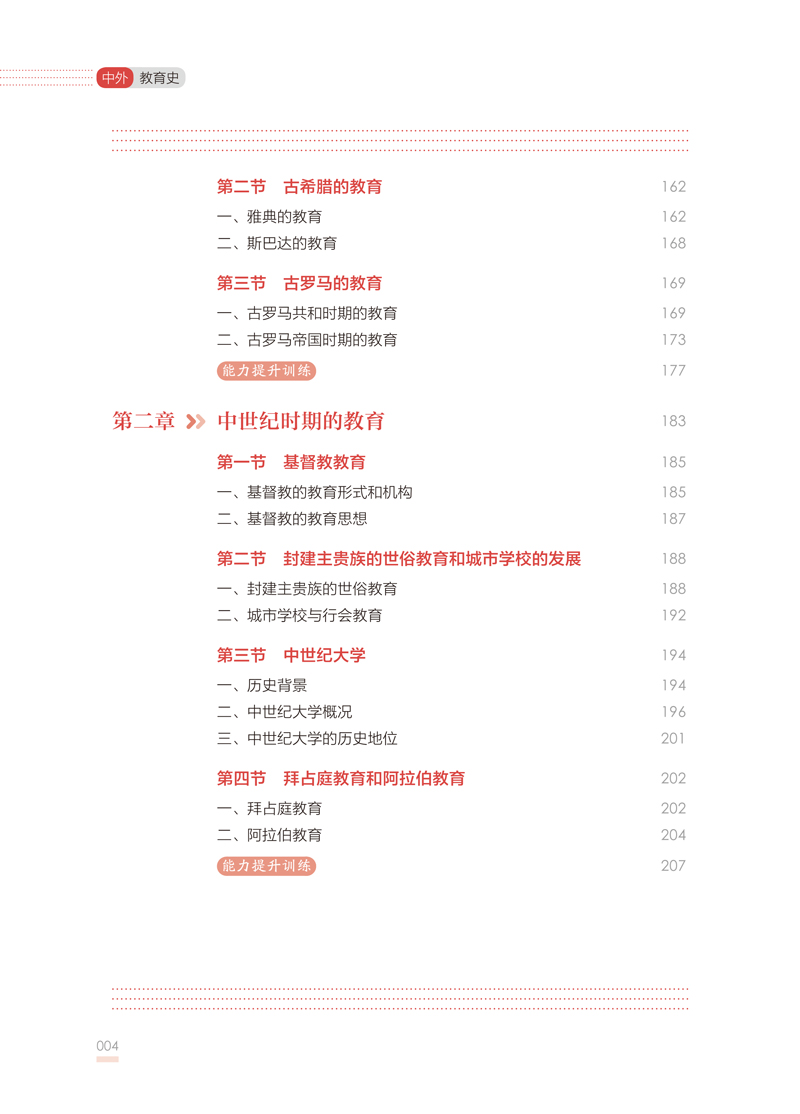 中外 教育史

第二节 古希腊的教育 162
一、雅典的教育 162
二、斯巴达的教育 168

第三节 古罗马的教育 169
一、古罗马共和时期的教育 169
二、古罗马帝国时期的教育 173
能力提升训练 177

第二章 中世纪时期的教育 183

第一节 基督教教育 185
一、基督教的教育形式和机构 185
二、基督教的教育思想 187

第二节 封建主贵族的世俗教育和城市学校的发展 188
一、封建主贵族的世俗教育 188
二、城市学校与行会教育 192

第三节 中世纪大学 194
一、历史背景 194
二、中世纪大学概况 196
三、中世纪大学的历史地位 201

第四节 拜占庭教育和阿拉伯教育 202
一、拜占庭教育 202
二、阿拉伯教育 204
能力提升训练 207

004